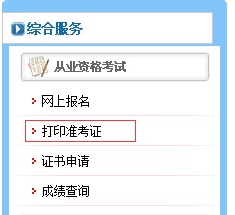 综合服务

从业资格考试

网上报名

打印准考证

证书申请

成绩查询